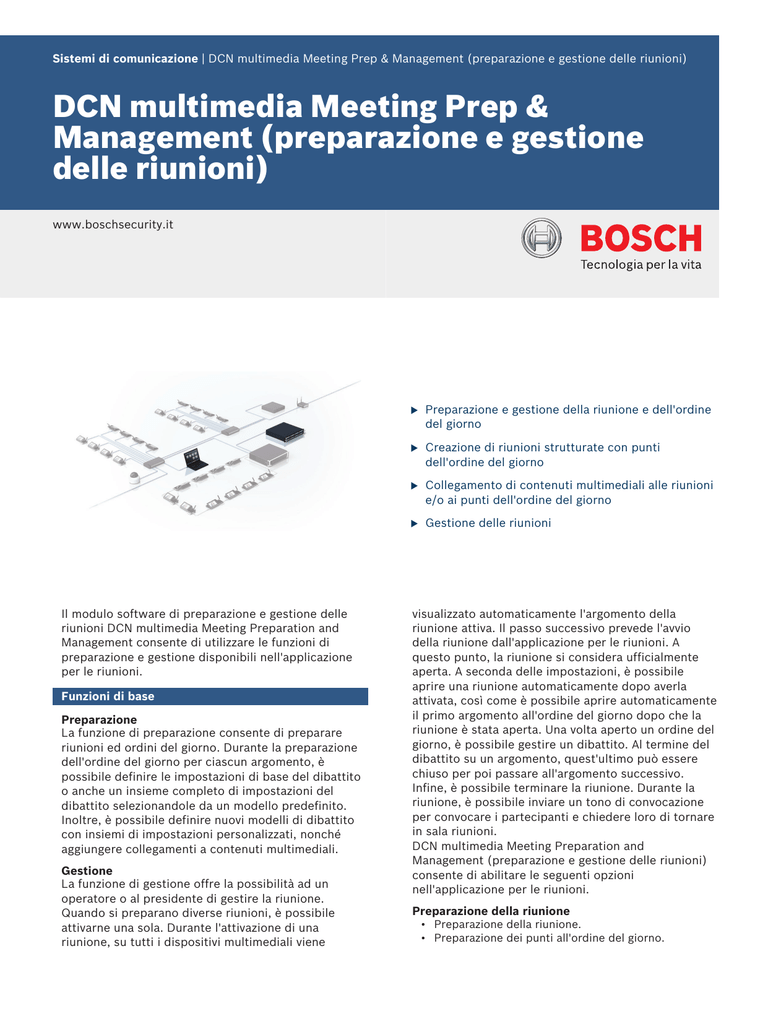 Sistemi di comunicazione | DCN multimedia Meeting Prep & Management (preparazione e gestione delle riunioni)

DCN multimedia Meeting Prep & Management (preparazione e gestione delle riunioni)

www.boschsecurity.it

BOSCH
Tecnologia per la vita

▶ Preparazione e gestione della riunione e dell'ordine del giorno

▶ Creazione di riunioni strutturate con punti dell'ordine del giorno

▶ Collegamento di contenuti multimediali alle riunioni e/o ai punti dell'ordine del giorno

▶ Gestione delle riunioni

Il modulo software di preparazione e gestione delle riunioni DCN multimedia Meeting Preparation and Management consente di utilizzare le funzioni di preparazione e gestione disponibili nell'applicazione per le riunioni.

Funzioni di base

Preparazione
La funzione di preparazione consente di preparare riunioni ed ordini del giorno. Durante la preparazione dell'ordine del giorno per ciascun argomento, è possibile definire le impostazioni di base del dibattito o anche un insieme completo di impostazioni del dibattito selezionandole da un modello predefinito. Inoltre, è possibile definire nuovi modelli di dibattito con insiemi di impostazioni personalizzati, nonché aggiungere collegamenti a contenuti multimediali.

Gestione
La funzione di gestione offre la possibilità ad un operatore o al presidente di gestire la riunione. Quando si preparano diverse riunioni, è possibile attivarne una sola. Durante l'attivazione di una riunione, su tutti i dispositivi multimediali viene visualizzato automaticamente l'argomento della riunione attiva. Il passo successivo prevede l'avvio della riunione dall'applicazione per le riunioni. A questo punto, la riunione si considera ufficialmente aperta. A seconda delle impostazioni, è possibile aprire una riunione automaticamente dopo averla attivata, così come è possibile aprire automaticamente il primo argomento all'ordine del giorno dopo che la riunione è stata aperta. Una volta aperto un ordine del giorno, è possibile gestire un dibattito. Al termine del dibattito su un argomento, quest'ultimo può essere chiuso per poi passare all'argomento successivo. Infine, è possibile terminare la riunione. Durante la riunione, è possibile inviare un tono di convocazione per convocare i partecipanti e chiedere loro di tornare in sala riunioni.
DCN multimedia Meeting Preparation and Management (preparazione e gestione delle riunioni) consente di abilitare le seguenti opzioni nell'applicazione per le riunioni.

Preparazione della riunione
• Preparazione della riunione.
• Preparazione dei punti all'ordine del giorno.